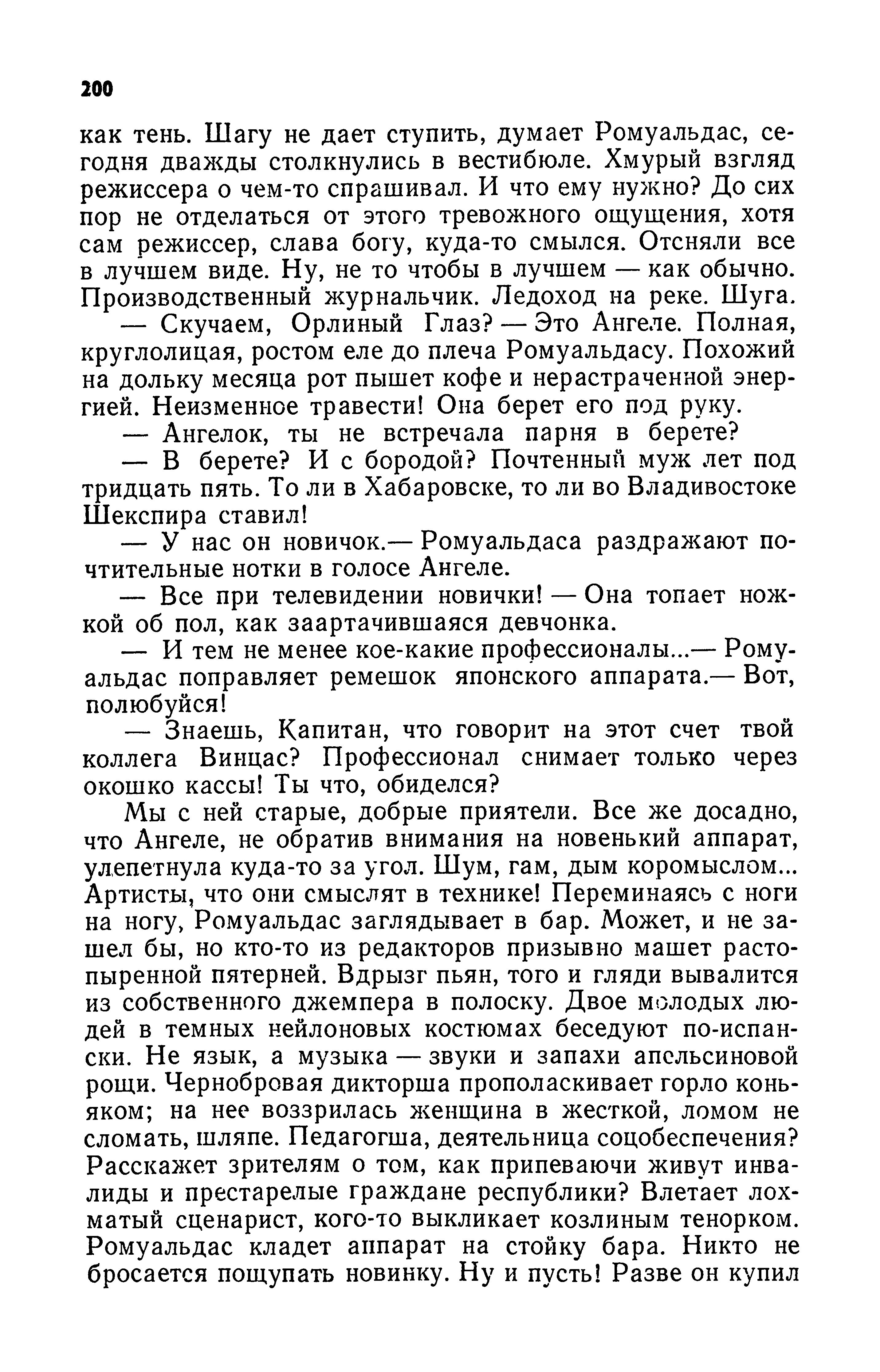 200

как тень. Шагу не дает ступить, думает Ромуальдас, сегодня дважды столкнулись в вестибюле. Хмурый взгляд режиссера о чем-то спрашивал. И что ему нужно? До сих пор не отделаться от этого тревожного ощущения, хотя сам режиссер, слава богу, куда-то смылся. Отсняли все в лучшем виде. Ну, не то чтобы в лучшем — как обычно. Производственный журнальчик. Ледоход на реке. Шуга.

— Скучаем, Орлиный Глаз? — Это Ангеле. Полная, круглолицая, ростом еле до плеча Ромуальдасу. Похожий на дольку месяца рот пышет кофе и нерастраченной энергией. Неизменное травести! Она берет его под руку.

— Ангелок, ты не встречала парня в берете?

— В берете? И с бородой? Почтенный муж лет под тридцать пять. То ли в Хабаровске, то ли во Владивостоке Шекспира ставил!

— У нас он новичок.— Ромуальдаса раздражают почтительные нотки в голосе Ангеле.

— Все при телевидении новички! — Она топает ножкой об пол, как заартачившаяся девчонка.

— И тем не менее кое-какие профессионалы...— Ромуальдас поправляет ремешок японского аппарата.— Вот, полюбуйся!

— Знаешь, Капитан, что говорит на этот счет твой коллега Винцас? Профессионал снимает только через окошко кассы! Ты что, обиделся?

Мы с ней старые, добрые приятели. Все же досадно, что Ангеле, не обратив внимания на новенький аппарат, улепетнула куда-то за угол. Шум, гам, дым коромыслом... Артисты, что они смыслят в технике! Переминаясь с ноги на ногу, Ромуальдас заглядывает в бар. Может, и не зашел бы, но кто-то из редакторов призывно машет растопыренной пятерней. Вдрызг пьян, того и гляди вывалится из собственного джемпера в полоску. Двое молодых людей в темных нейлоновых костюмах беседуют по-испански. Не язык, а музыка — звуки и запахи апельсиновой рощи. Чернобровая дикторша прополаскивает горло коньяком; на нее воззрилась женщина в жесткой, ломом не сломать, шляпе. Педагогша, деятельница соцобеспечения? Расскажет зрителям о том, как припеваючи живут инвалиды и престарелые граждане республики? Влетает лохматый сценарист, кого-то выкликает козлиным тенорком. Ромуальдас кладет аппарат на стойку бара. Никто не бросается пощупать новинку. Ну и пусть! Разве он купил